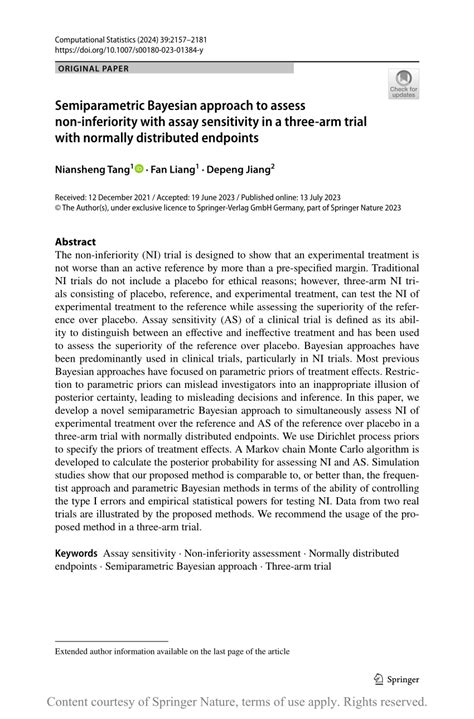 Computational Statistics (2024) 39:2157–2181
https://doi.org/10.1007/s00180-023-01384-y

ORIGINAL PAPER

Check for updates

Semiparametric Bayesian approach to assess non-inferiority with assay sensitivity in a three-arm trial with normally distributed endpoints

Niansheng Tang$^1$ · Fan Liang$^1$ · Depeng Jiang$^2$

Received: 12 December 2021 / Accepted: 19 June 2023 / Published online: 13 July 2023
© The Author(s), under exclusive licence to Springer-Verlag GmbH Germany, part of Springer Nature 2023

Abstract
The non-inferiority (NI) trial is designed to show that an experimental treatment is not worse than an active reference by more than a pre-specified margin. Traditional NI trials do not include a placebo for ethical reasons; however, three-arm NI trials consisting of placebo, reference, and experimental treatment, can test the NI of experimental treatment to the reference while assessing the superiority of the reference over placebo. Assay sensitivity (AS) of a clinical trial is defined as its ability to distinguish between an effective and ineffective treatment and has been used to assess the superiority of the reference over placebo. Bayesian approaches have been predominantly used in clinical trials, particularly in NI trials. Most previous Bayesian approaches have focused on parametric priors of treatment effects. Restriction to parametric priors can mislead investigators into an inappropriate illusion of posterior certainty, leading to misleading decisions and inference. In this paper, we develop a novel semiparametric Bayesian approach to simultaneously assess NI of experimental treatment over the reference and AS of the reference over placebo in a three-arm trial with normally distributed endpoints. We use Dirichlet process priors to specify the priors of treatment effects. A Markov chain Monte Carlo algorithm is developed to calculate the posterior probability for assessing NI and AS. Simulation studies show that our proposed method is comparable to, or better than, the frequentist approach and parametric Bayesian methods in terms of the ability of controlling the type I errors and empirical statistical powers for testing NI. Data from two real trials are illustrated by the proposed methods. We recommend the usage of the proposed method in a three-arm trial.

Keywords Assay sensitivity · Non-inferiority assessment · Normally distributed endpoints · Semiparametric Bayesian approach · Three-arm trial

Extended author information available on the last page of the article

Springer

Content courtesy of Springer Nature, terms of use apply. Rights reserved.